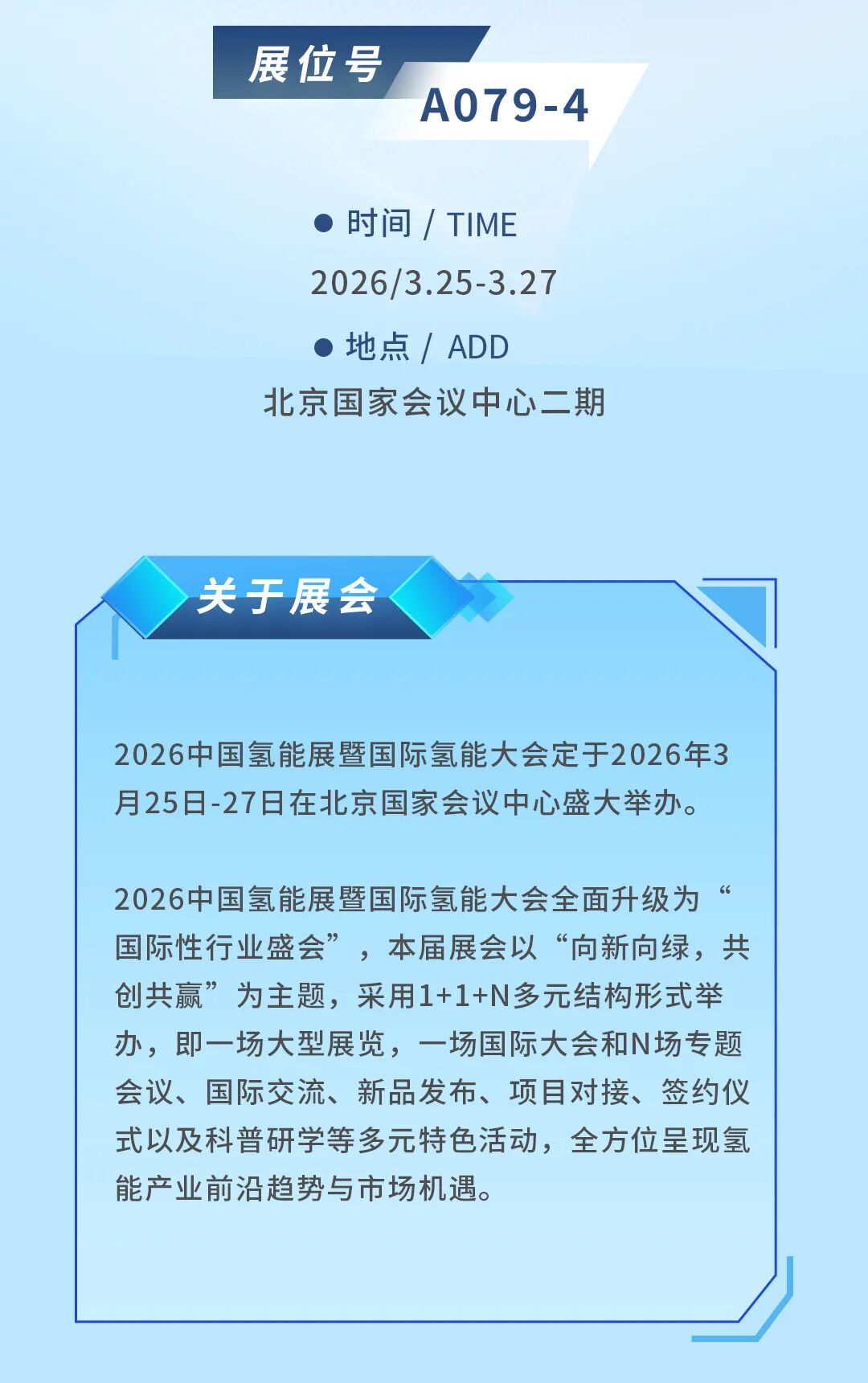 展位号

A079-4

• 时间 / TIME

2026/3.25-3.27

• 地点 / ADD

北京国家会议中心二期

关于展会

2026中国氢能展暨国际氢能大会定于2026年3月25日-27日在北京国家会议中心盛大举办。

2026中国氢能展暨国际氢能大会全面升级为“国际性行业盛会”，本届展会以“向新向绿，共创共赢”为主题，采用1+1+N多元结构形式举办，即一场大型展览，一场国际大会和N场专题会议、国际交流、新品发布、项目对接、签约仪式以及科普研学等多元特色活动，全方位呈现氢能产业前沿趋势与市场机遇。